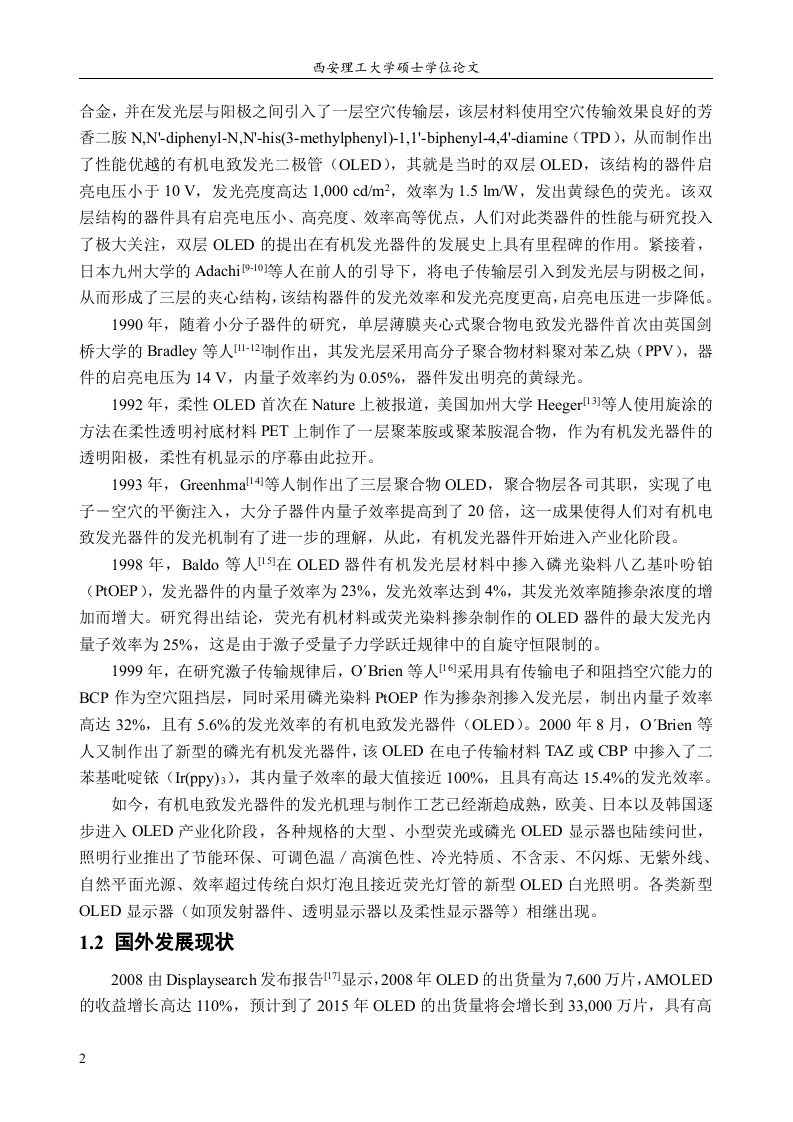 西安理工大学硕士学位论文

合金，并在发光层与阳极之间引入了一层空穴传输层，该层材料使用空穴传输效果良好的芳香二胺 N,N'-diphenyl-N,N'-his(3-methylphenyl)-1,1'-biphenyl-4,4'-diamine（TPD），从而制作出了性能优越的有机电致发光二极管（OLED），其就是当时的双层 OLED，该结构的器件启亮电压小于 10 V，发光亮度高达 1,000 cd/m$^2$，效率为 1.5 lm/W，发出黄绿色的荧光。该双层结构的器件具有启亮电压小、高亮度、效率高等优点，人们对此类器件的性能与研究投入了极大关注，双层 OLED 的提出在有机发光器件的发展史上具有里程碑的作用。紧接着，日本九州大学的 Adachi$^{[9-10]}$等人在前人的引导下，将电子传输层引入到发光层与阴极之间，从而形成了三层的夹心结构，该结构器件的发光效率和发光亮度更高，启亮电压进一步降低。

1990 年，随着小分子器件的研究，单层薄膜夹心式聚合物电致发光器件首次由英国剑桥大学的 Bradley 等人$^{[11-12]}$制作出，其发光层采用高分子聚合物材料聚对苯乙炔（PPV），器件的启亮电压为 14 V，内量子效率约为 0.05%，器件发出明亮的黄绿光。

1992 年，柔性 OLED 首次在 Nature 上被报道，美国加州大学 Heeger$^{[13]}$等人使用旋涂的方法在柔性透明衬底材料 PET 上制作了一层聚苯胺或聚苯胺混合物，作为有机发光器件的透明阳极，柔性有机显示的序幕由此拉开。

1993 年，Greenhma$^{[14]}$等人制作出了三层聚合物 OLED，聚合物层各司其职，实现了电子－空穴的平衡注入，大分子器件内量子效率提高到了 20 倍，这一成果使得人们对有机电致发光器件的发光机制有了进一步的理解，从此，有机发光器件开始进入产业化阶段。

1998 年，Baldo 等人$^{[15]}$在 OLED 器件有机发光层材料中掺入磷光染料八乙基卟吩铂（PtOEP），发光器件的内量子效率为 23%，发光效率达到 4%，其发光效率随掺杂浓度的增加而增大。研究得出结论，荧光有机材料或荧光染料掺杂制作的 OLED 器件的最大发光内量子效率为 25%，这是由于激子受量子力学跃迁规律中的自旋守恒限制的。

1999 年，在研究激子传输规律后，O´Brien 等人$^{[16]}$采用具有传输电子和阻挡空穴能力的 BCP 作为空穴阻挡层，同时采用磷光染料 PtOEP 作为掺杂剂掺入发光层，制出内量子效率高达 32%，且有 5.6%的发光效率的有机电致发光器件（OLED）。2000 年 8 月，O´Brien 等人又制作出了新型的磷光有机发光器件，该 OLED 在电子传输材料 TAZ 或 CBP 中掺入了二苯基吡啶铱（Ir(ppy)$_3$），其内量子效率的最大值接近 100%，且具有高达 15.4%的发光效率。

如今，有机电致发光器件的发光机理与制作工艺已经渐趋成熟，欧美、日本以及韩国逐步进入 OLED 产业化阶段，各种规格的大型、小型荧光或磷光 OLED 显示器也陆续问世，照明行业推出了节能环保、可调色温／高演色性、冷光特质、不含汞、不闪烁、无紫外线、自然平面光源、效率超过传统白炽灯泡且接近荧光灯管的新型 OLED 白光照明。各类新型 OLED 显示器（如顶发射器件、透明显示器以及柔性显示器等）相继出现。

1.2 国外发展现状

2008 由 Displaysearch 发布报告$^{[17]}$显示，2008 年 OLED 的出货量为 7,600 万片，AMOLED 的收益增长高达 110%，预计到了 2015 年 OLED 的出货量将会增长到 33,000 万片，具有高

2